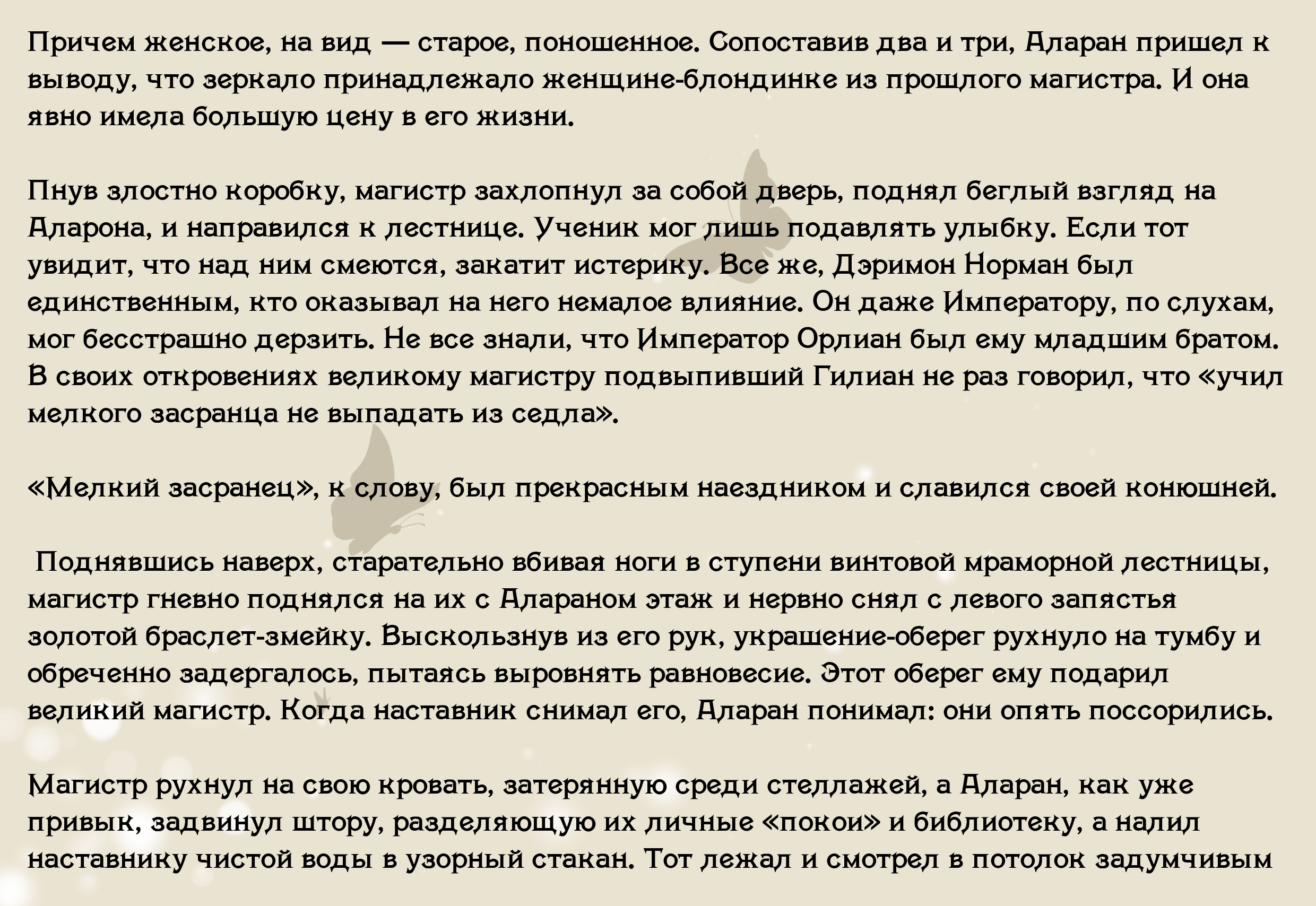 Причем женское, на вид — старое, поношенное. Сопоставив два и три, Аларан пришел к выводу, что зеркало принадлежало женщине-блондинке из прошлого магистра. И она явно имела большую цену в его жизни.

Пнув злостно коробку, магистр захлопнул за собой дверь, поднял беглый взгляд на Аларона, и направился к лестнице. Ученик мог лишь подавлять улыбку. Если тот увидит, что над ним смеются, закатит истерику. Все же, Дэримон Норман был единственным, кто оказывал на него немалое влияние. Он даже Императору, по слухам, мог бесстрашно дерзить. Не все знали, что Император Орлиан был ему младшим братом. В своих откровениях великому магистру подвыпивший Гилиан не раз говорил, что «учил мелкого засранца не выпадать из седла».

«Мелкий засранец», к слову, был прекрасным наездником и славился своей конюшней.

Поднявшись наверх, старательно вбивая ноги в ступени винтовой мраморной лестницы, магистр гневно поднялся на их с Алараном этаж и нервно снял с левого запястья золотой браслет-змейку. Выскользнув из его рук, украшение-оберег рухнуло на тумбу и обреченно задергалось, пытаясь выровнять равновесие. Этот оберег ему подарил великий магистр. Когда наставник снимал его, Аларан понимал: они опять поссорились.

Магистр рухнул на свою кровать, затерянную среди стеллажей, а Аларан, как уже привык, задвинул штору, разделяющую их личные «покои» и библиотеку, а налил наставнику чистой воды в узорный стакан. Тот лежал и смотрел в потолок задумчивым